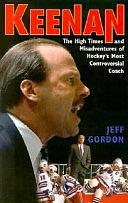 KEENAN

The High Times and Misadventures of Hockey's Most Controversial Coach

JEFF GORDON